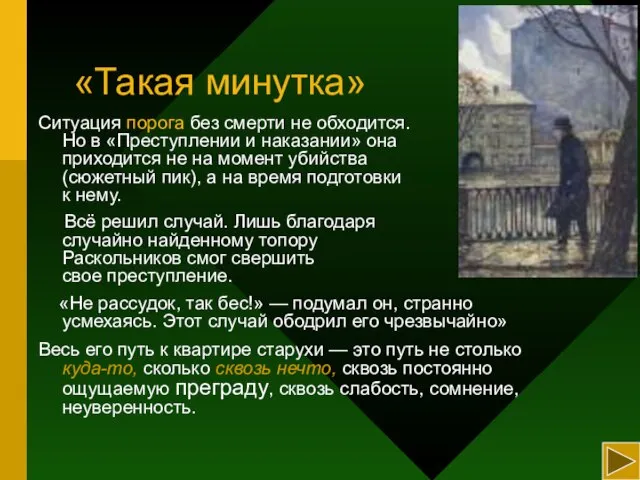 «Такая минутка»

Ситуация порога без смерти не обходится. Но в «Преступлении и наказании» она приходится не на момент убийства (сюжетный пик), а на время подготовки к нему.

Всё решил случай. Лишь благодаря случайно найденному топору Раскольников смог свершить свое преступление.

«Не рассудок, так бес!» — подумал он, странно усмехаясь. Этот случай ободрил его чрезвычайно»

Весь его путь к квартире старухи — это путь не столько куда-то, сколько сквозь нечто, сквозь постоянно ощущаемую преграду, сквозь слабость, сомнение, неуверенность.